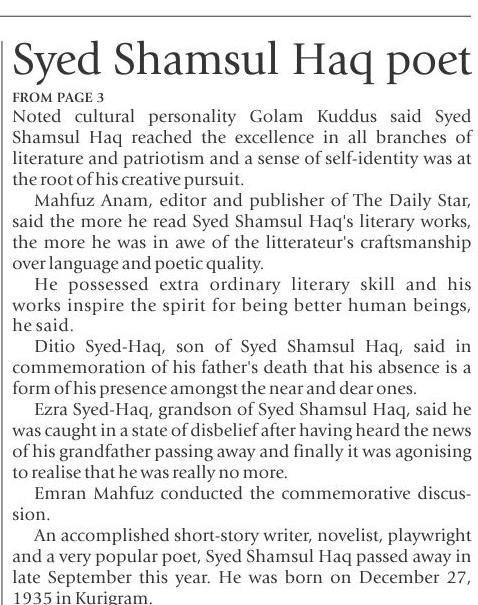 Syed Shamsul Haq poet

FROM PAGE 3

Noted cultural personality Golam Kuddus said Syed Shamsul Haq reached the excellence in all branches of literature and patriotism and a sense of self-identity was at the root of his creative pursuit.

Mahfuz Anam, editor and publisher of The Daily Star, said the more he read Syed Shamsul Haq's literary works, the more he was in awe of the litterateur's craftsmanship over language and poetic quality.

He possessed extra ordinary literary skill and his works inspire the spirit for being better human beings, he said.

Ditio Syed-Haq, son of Syed Shamsul Haq, said in commemoration of his father's death that his absence is a form of his presence amongst the near and dear ones.

Ezra Syed-Haq, grandson of Syed Shamsul Haq, said he was caught in a state of disbelief after having heard the news of his grandfather passing away and finally it was agonising to realise that he was really no more.

Emran Mahfuz conducted the commemorative discussion.

An accomplished short-story writer, novelist, playwright and a very popular poet, Syed Shamsul Haq passed away in late September this year. He was born on December 27, 1935 in Kurigram.